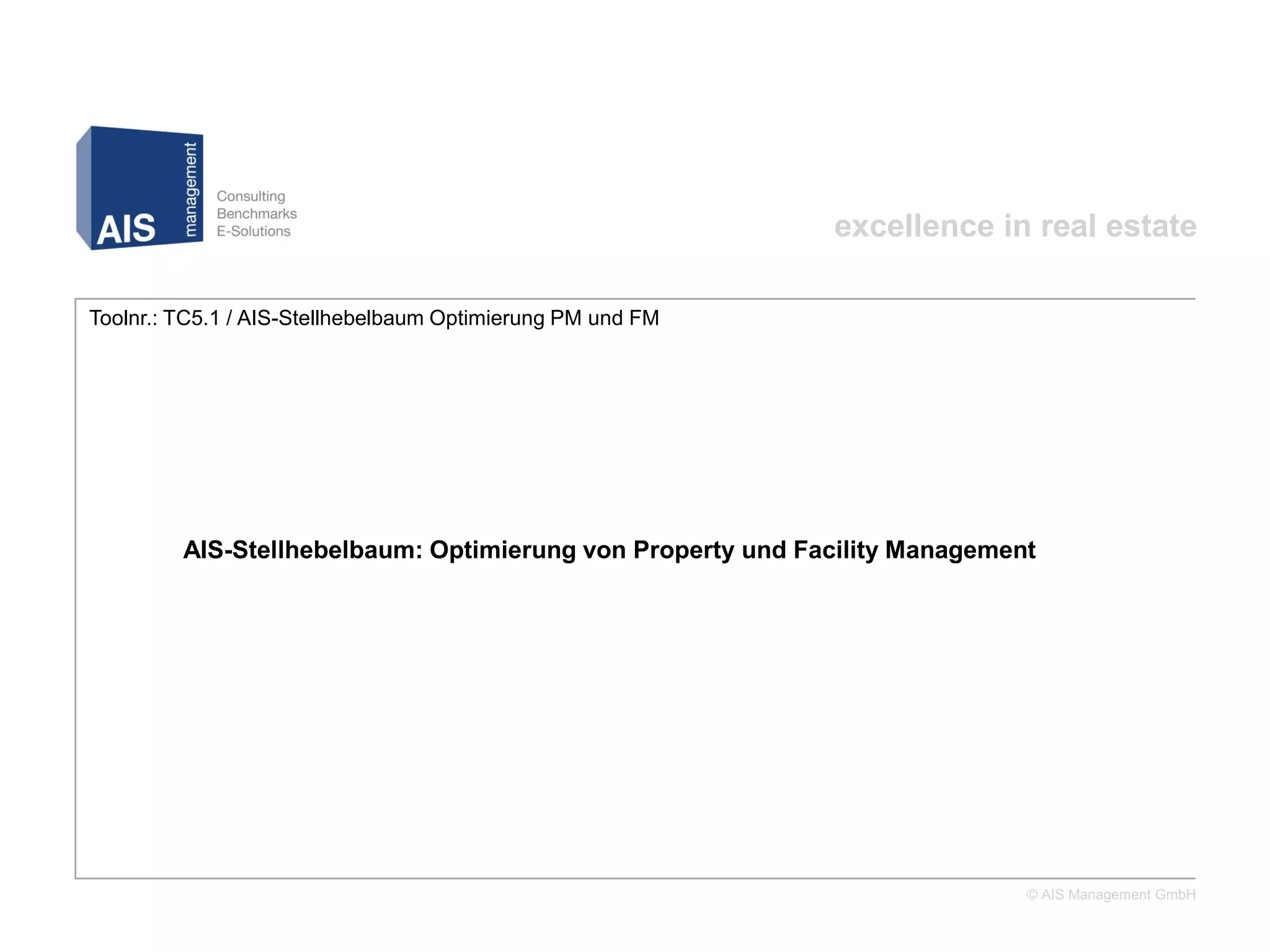 AIS management

Consulting
Benchmarks
E-Solutions

excellence in real estate

Toolnr.: TC5.1 / AIS-Stellhebelbaum Optimierung PM und FM

AIS-Stellhebelbaum: Optimierung von Property und Facility Management

© AIS Management GmbH